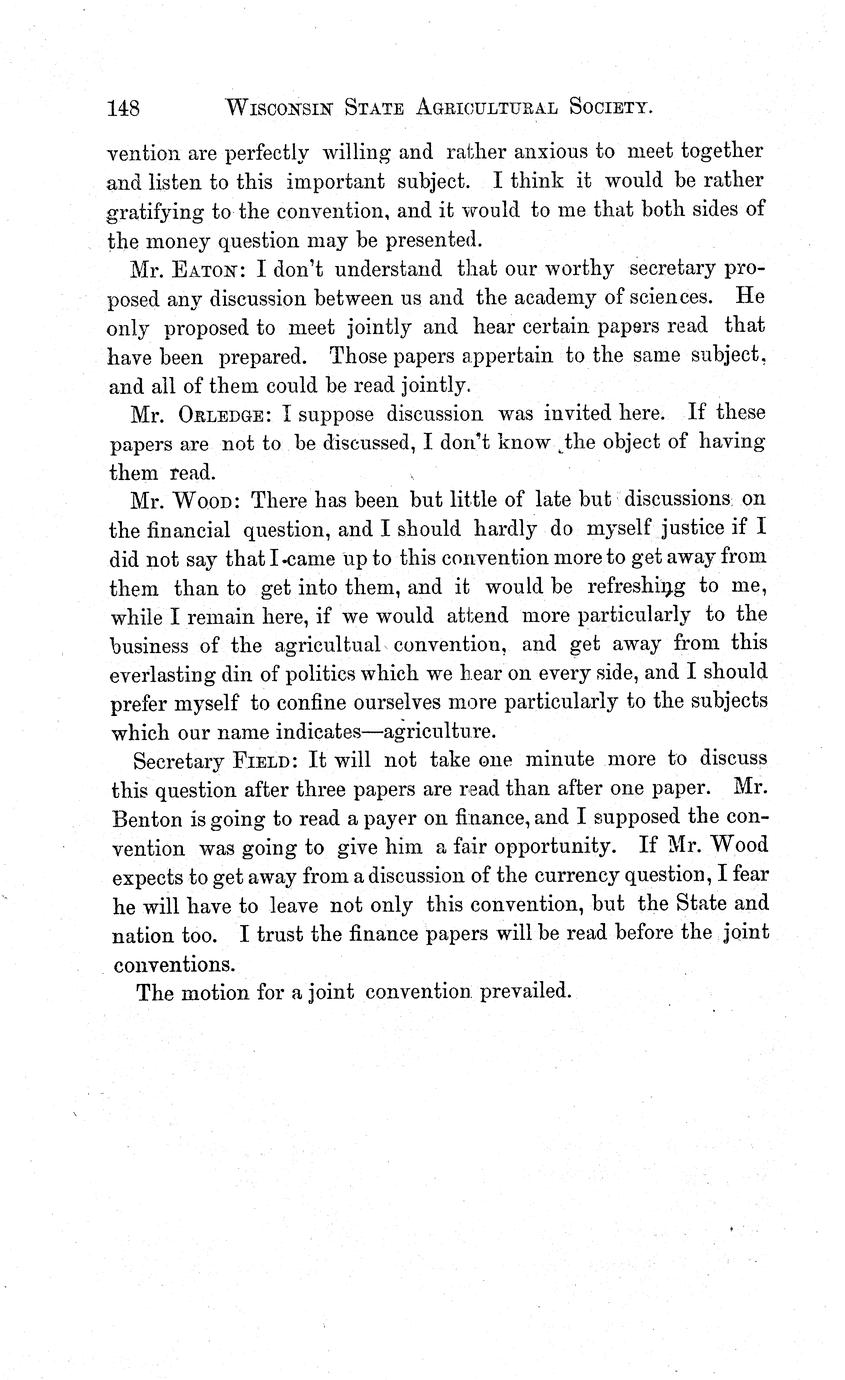 148 WISCONSIN STATE AGRICULTURAL SOCIETY.

vention are perfectly willing and rather anxious to meet together and listen to this important subject. I think it would be rather gratifying to the convention, and it would to me that both sides of the money question may be presented.

Mr. EATON: I don't understand that our worthy secretary proposed any discussion between us and the academy of sciences. He only proposed to meet jointly and hear certain papers read that have been prepared. Those papers appertain to the same subject, and all of them could be read jointly.

Mr. ORLEDGE: I suppose discussion was invited here. If these papers are not to be discussed, I don't know the object of having them read.

Mr. WOOD: There has been but little of late but discussions on the financial question, and I should hardly do myself justice if I did not say that I came up to this convention more to get away from them than to get into them, and it would be refreshing to me, while I remain here, if we would attend more particularly to the business of the agricultual convention, and get away from this everlasting din of politics which we hear on every side, and I should prefer myself to confine ourselves more particularly to the subjects which our name indicates—agriculture.

Secretary FIELD: It will not take one minute more to discuss this question after three papers are read than after one paper. Mr. Benton is going to read a payer on finance, and I supposed the convention was going to give him a fair opportunity. If Mr. Wood expects to get away from a discussion of the currency question, I fear he will have to leave not only this convention, but the State and nation too. I trust the finance papers will be read before the joint conventions.

The motion for a joint convention prevailed.